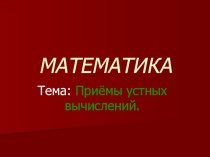 МАТЕМАТИКА

Тема: Приёмы устных вычислений.